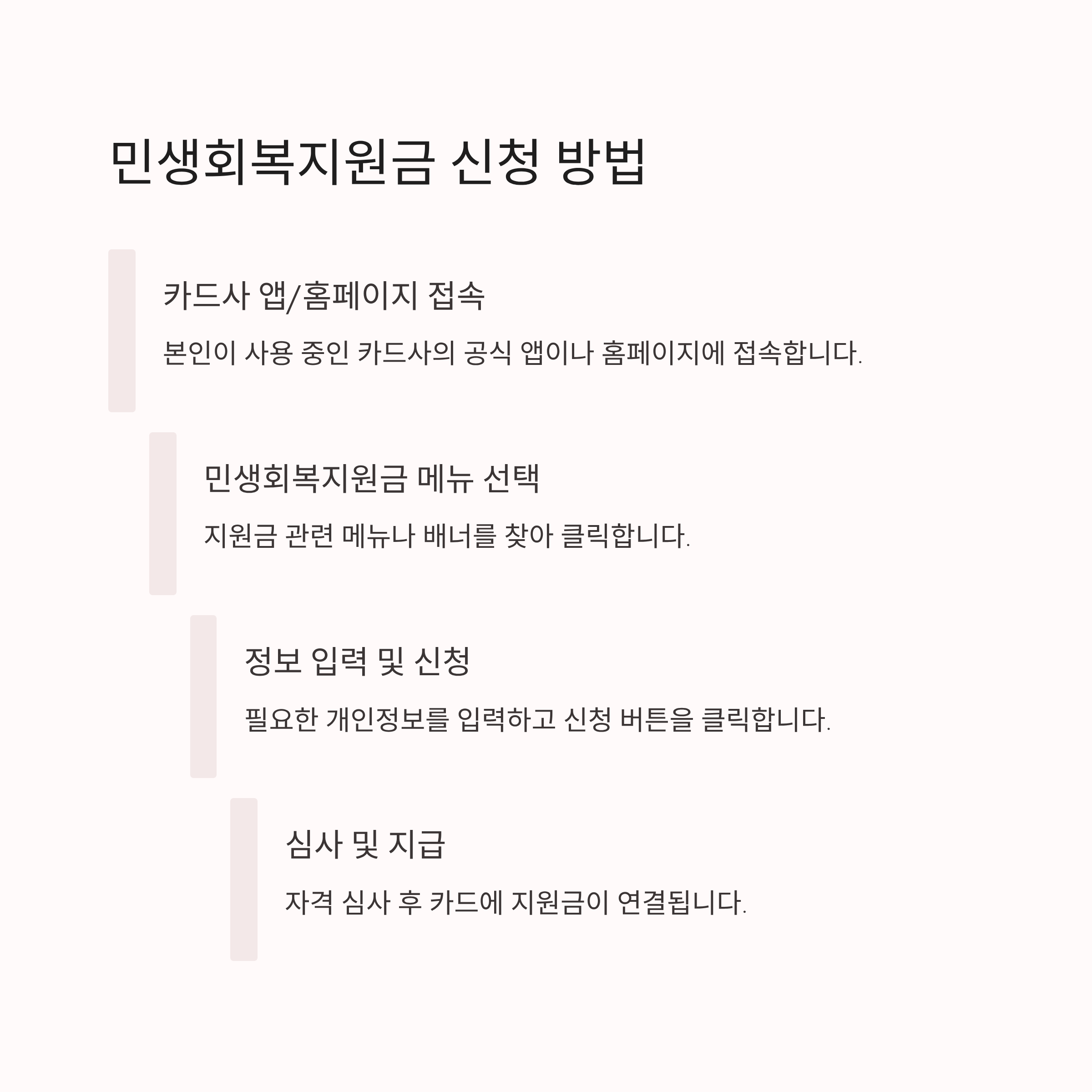 민생회복지원금 신청 방법

카드사 앱/홈페이지 접속

본인이 사용 중인 카드사의 공식 앱이나 홈페이지에 접속합니다.

민생회복지원금 메뉴 선택

지원금 관련 메뉴나 배너를 찾아 클릭합니다.

정보 입력 및 신청

필요한 개인정보를 입력하고 신청 버튼을 클릭합니다.

심사 및 지급

자격 심사 후 카드에 지원금이 연결됩니다.